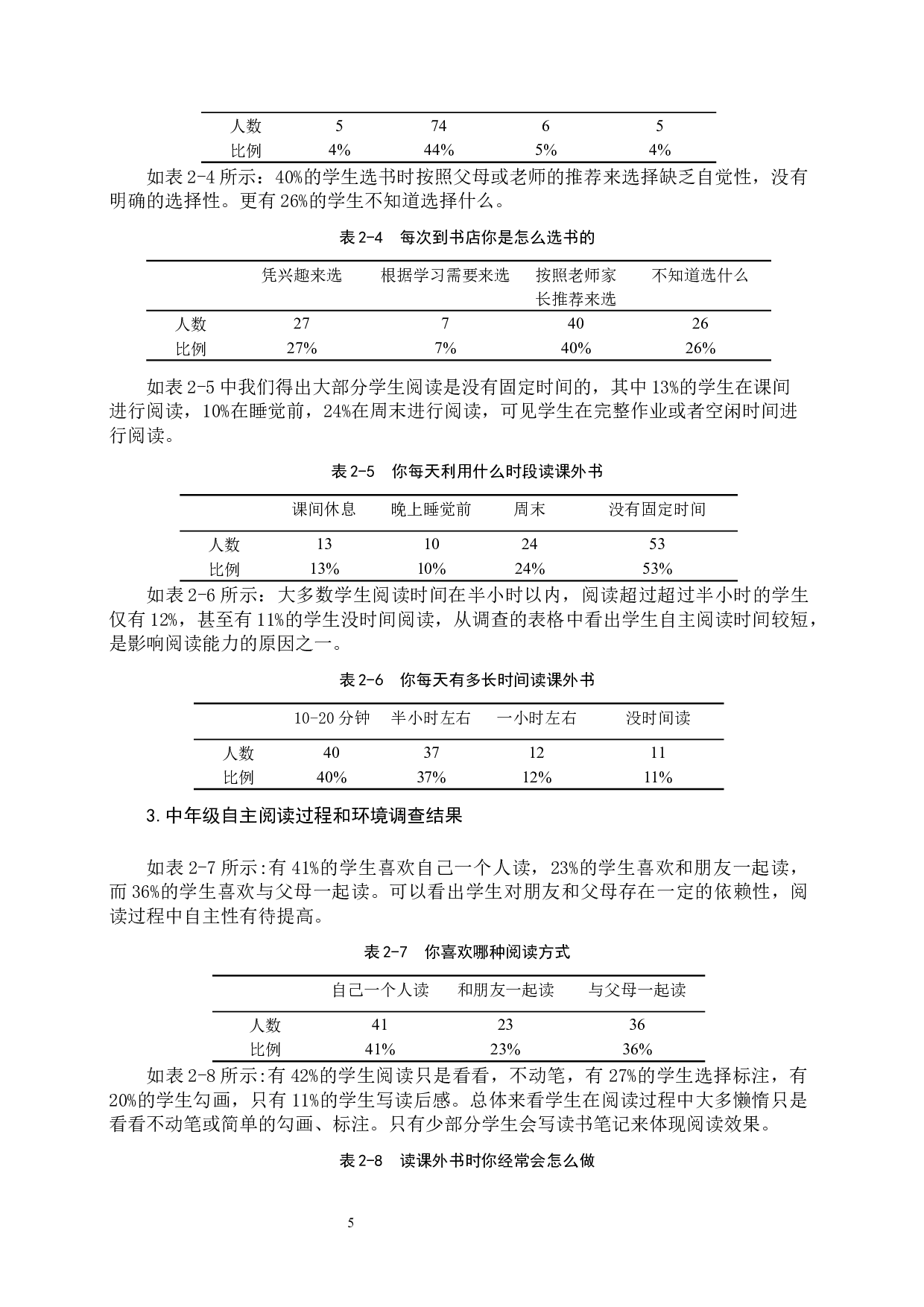 | 人数 | 5 | 74 | 6 | 5 |
|---|---|---|---|---|
| 比例 | 4% | 44% | 5% | 4% |

如表 2-4 所示：40%的学生选书时按照父母或老师的推荐来选择缺乏自觉性，没有明确的选择性。更有 26%的学生不知道选择什么。

表 2-4　每次到书店你是怎么选书的

| | 凭兴趣来选 | 根据学习需要来选 | 按照老师家长推荐来选 | 不知道选什么 |
|---|---|---|---|---|
| 人数 | 27 | 7 | 40 | 26 |
| 比例 | 27% | 7% | 40% | 26% |

如表 2-5 中我们得出大部分学生阅读是没有固定时间的，其中 13%的学生在课间进行阅读，10%在睡觉前，24%在周末进行阅读，可见学生在完整作业或者空闲时间进行阅读。

表 2-5　你每天利用什么时段读课外书

| | 课间休息 | 晚上睡觉前 | 周末 | 没有固定时间 |
|---|---|---|---|---|
| 人数 | 13 | 10 | 24 | 53 |
| 比例 | 13% | 10% | 24% | 53% |

如表 2-6 所示：大多数学生阅读时间在半小时以内，阅读超过超过半小时的学生仅有 12%，甚至有 11%的学生没时间阅读，从调查的表格中看出学生自主阅读时间较短，是影响阅读能力的原因之一。

表 2-6　你每天有多长时间读课外书

| | 10-20 分钟 | 半小时左右 | 一小时左右 | 没时间读 |
|---|---|---|---|---|
| 人数 | 40 | 37 | 12 | 11 |
| 比例 | 40% | 37% | 12% | 11% |

3.中年级自主阅读过程和环境调查结果

如表 2-7 所示:有 41%的学生喜欢自己一个人读，23%的学生喜欢和朋友一起读，而 36%的学生喜欢与父母一起读。可以看出学生对朋友和父母存在一定的依赖性，阅读过程中自主性有待提高。

表 2-7　你喜欢哪种阅读方式

| | 自己一个人读 | 和朋友一起读 | 与父母一起读 |
|---|---|---|---|
| 人数 | 41 | 23 | 36 |
| 比例 | 41% | 23% | 36% |

如表 2-8 所示:有 42%的学生阅读只是看看，不动笔，有 27%的学生选择标注，有 20%的学生勾画，只有 11%的学生写读后感。总体来看学生在阅读过程中大多懒惰只是看看不动笔或简单的勾画、标注。只有少部分学生会写读书笔记来体现阅读效果。

表 2-8　读课外书时你经常会怎么做

5